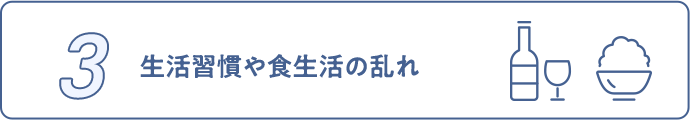 3

生活習慣や食生活の乱れ